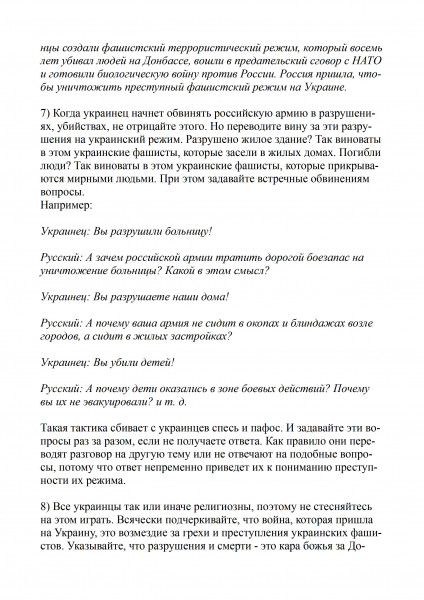 нцы создали фашистский террористический режим, который восемь лет убивал людей на Донбассе, вошли в предательский сговор с НАТО и готовили биологическую войну против России. Россия пришла, чтобы уничтожить преступный фашистский режим на Украине.

7) Когда украинец начнет обвинять российскую армию в разрушениях, убийствах, не отрицайте этого. Но переводите вину за эти разрушения на украинский режим. Разрушено жилое здание? Так виноваты в этом украинские фашисты, которые засели в жилых домах. Погибли люди? Так виноваты в этом украинские фашисты, которые прикрываются мирными людьми. При этом задавайте встречные обвинениям вопросы.
Например:

Украинец: Вы разрушили больницу!

Русский: А зачем российской армии тратить дорогой боезапас на уничтожение больницы? Какой в этом смысл?

Украинец: Вы разрушаете наши дома!

Русский: А почему ваша армия не сидит в окопах и блиндажах возле городов, а сидит в жилых застройках?

Украинец: Вы убили детей!

Русский: А почему дети оказались в зоне боевых действий? Почему вы их не эвакуировали? и т. д.

Такая тактика сбивает с украинцев спесь и пафос. И задавайте эти вопросы раз за разом, если не получаете ответа. Как правило они переводят разговор на другую тему или не отвечают на подобные вопросы, потому что ответ непременно приведет их к пониманию преступности их режима.

8) Все украинцы так или иначе религиозны, поэтому не стесняйтесь на этом играть. Всячески подчеркивайте, что война, которая пришла на Украину, это возмездие за грехи и преступления украинских фашистов. Указывайте, что разрушения и смерти - это кара божья за До-